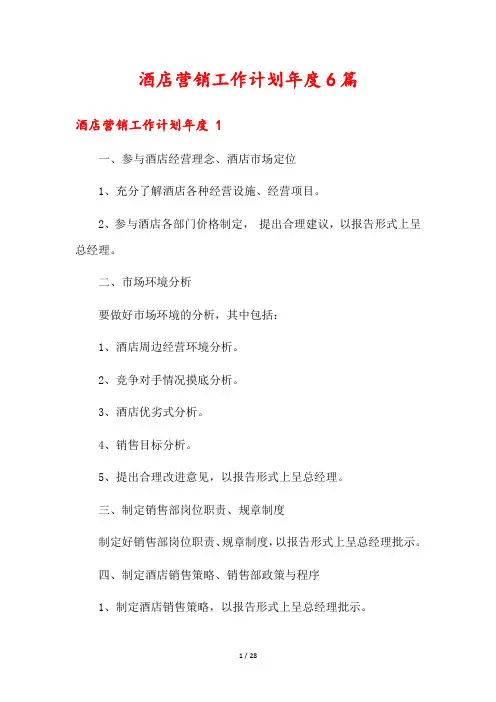 酒店营销工作计划年度6篇

酒店营销工作计划年度 1

一、参与酒店经营理念、酒店市场定位

1、充分了解酒店各种经营设施、经营项目。

2、参与酒店各部门价格制定， 提出合理建议，以报告形式上呈总经理。

二、市场环境分析

要做好市场环境的分析，其中包括：

1、酒店周边经营环境分析。

2、竞争对手情况摸底分析。

3、酒店优劣式分析。

4、销售目标分析。

5、提出合理改进意见，以报告形式上呈总经理。

三、制定销售部岗位职责、规章制度

制定好销售部岗位职责、规章制度，以报告形式上呈总经理批示。

四、制定酒店销售策略、销售部政策与程序

1、制定酒店销售策略，以报告形式上呈总经理批示。

1 / 28